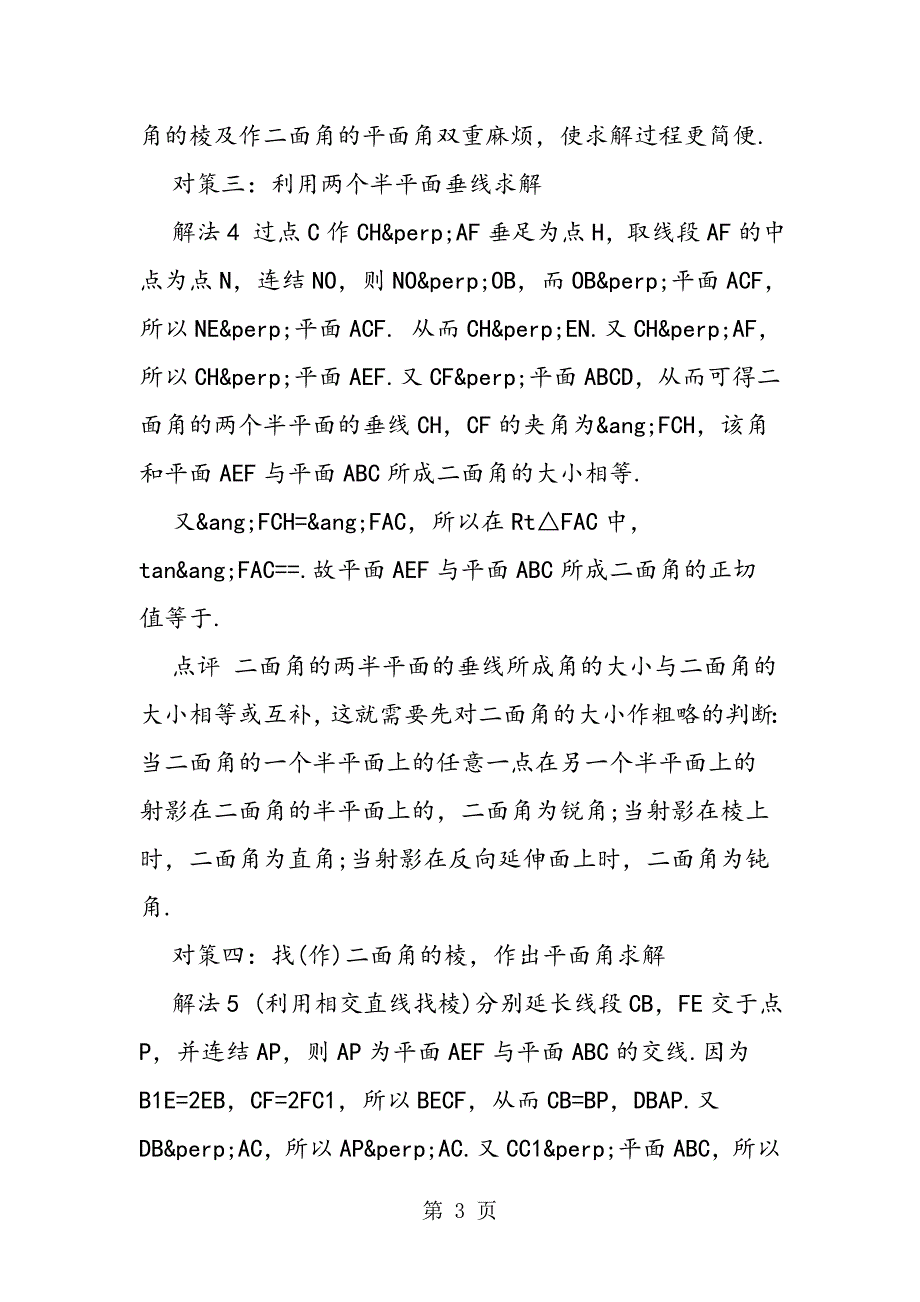 角的棱及作二面角的平面角双重麻烦，使求解过程更简便.

对策三：利用两个半平面垂线求解

解法4 过点C作CH&perp;AF垂足为点H，取线段AF的中点为点N，连结NO，则NO&perp;OB，而OB&perp;平面ACF，所以NE&perp;平面ACF. 从而CH&perp;EN.又CH&perp;AF，所以CH&perp;平面AEF.又CF&perp;平面ABCD，从而可得二面角的两个半平面的垂线CH，CF的夹角为&ang;FCH，该角和平面AEF与平面ABC所成二面角的大小相等.

又&ang;FCH=&ang;FAC，所以在Rt△FAC中，tan&ang;FAC==.故平面AEF与平面ABC所成二面角的正切值等于.

点评 二面角的两半平面的垂线所成角的大小与二面角的大小相等或互补，这就需要先对二面角的大小作粗略的判断：当二面角的一个半平面上的任意一点在另一个半平面上的射影在二面角的半平面上的，二面角为锐角；当射影在棱上时，二面角为直角；当射影在反向延伸面上时，二面角为钝角.

对策四：找(作)二面角的棱，作出平面角求解

解法5 (利用相交直线找棱)分别延长线段CB，FE交于点P，并连结AP，则AP为平面AEF与平面ABC的交线.因为B1E=2EB，CF=2FC1，所以BECF，从而CB=BP，DBAP.又DB&perp;AC，所以AP&perp;AC.又CC1&perp;平面ABC，所以

第 3 页